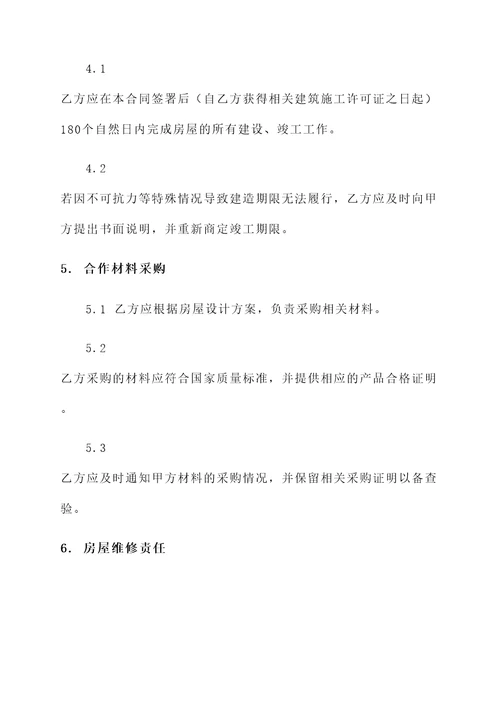 4.1

乙方应在本合同签署后（自乙方获得相关建筑施工许可证之日起）180个自然日内完成房屋的所有建设、竣工工作。

4.2

若因不可抗力等特殊情况导致建造期限无法履行，乙方应及时向甲方提出书面说明，并重新商定竣工期限。

5. 合作材料采购

5.1 乙方应根据房屋设计方案，负责采购相关材料。

5.2

乙方采购的材料应符合国家质量标准，并提供相应的产品合格证明。

5.3

乙方应及时通知甲方材料的采购情况，并保留相关采购证明以备查验。

6. 房屋维修责任